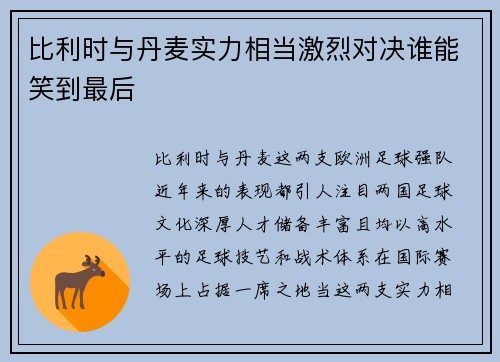 比利时与丹麦实力相当激烈对决谁能笑到最后

比利时与丹麦这两支欧洲足球强队近年来的表现都引人注目两国足球文化深厚人才储备丰富且均以高水平的足球技艺和战术体系在国际赛场上占据一席之地当这两支实力相